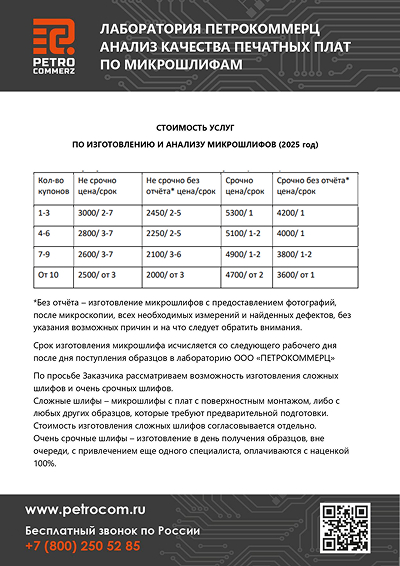 PETRO COMMERZ

ЛАБОРАТОРИЯ ПЕТРОКОММЕРЦ
АНАЛИЗ КАЧЕСТВА ПЕЧАТНЫХ ПЛАТ
ПО МИКРОШЛИФАМ

СТОИМОСТЬ УСЛУГ
ПО ИЗГОТОВЛЕНИЮ И АНАЛИЗУ МИКРОШЛИФОВ (2025 год)

| Кол-во купонов | Не срочно цена/срок | Не срочно без отчёта* цена/срок | Срочно цена/срок | Срочно без отчёта* цена/срок |
|---|---|---|---|---|
| 1-3 | 3000/ 2-7 | 2450/ 2-5 | 5300/ 1 | 4200/ 1 |
| 4-6 | 2800/ 3-7 | 2250/ 2-5 | 5100/ 1-2 | 4000/ 1 |
| 7-9 | 2600/ 3-7 | 2100/ 3-6 | 4900/ 1-2 | 3800/ 1-2 |
| От 10 | 2500/ от 3 | 2000/ от 3 | 4700/ от 2 | 3600/ от 1 |

*Без отчёта – изготовление микрошлифов с предоставлением фотографий, после микроскопии, всех необходимых измерений и найденных дефектов, без указания возможных причин и на что следует обратить внимания.

Срок изготовления микрошлифа исчисляется со следующего рабочего дня после дня поступления образцов в лабораторию ООО «ПЕТРОКОММЕРЦ»

По просьбе Заказчика рассматриваем возможность изготовления сложных шлифов и очень срочных шлифов.
Сложные шлифы – микрошлифы с плат с поверхностным монтажом, либо с любых других образцов, которые требуют предварительной подготовки.
Стоимость изготовления сложных шлифов согласовывается отдельно.
Очень срочные шлифы – изготовление в день получения образцов, вне очереди, с привлечением еще одного специалиста, оплачиваются с наценкой 100%.

www.petrocom.ru
Бесплатный звонок по России
+7 (800) 250 52 85